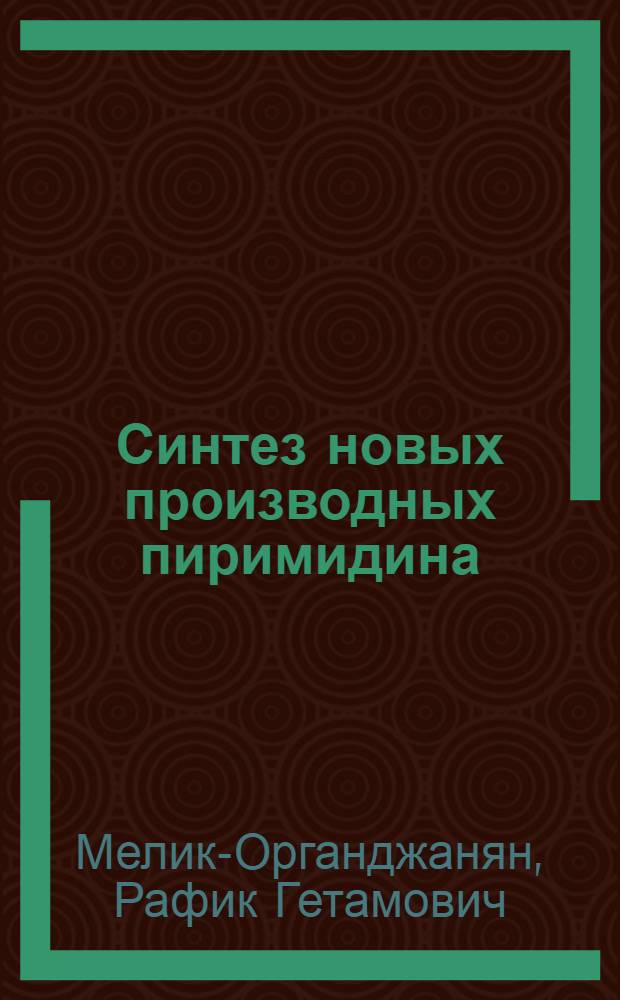 Синтез новых производных пиримидина

Мелик-Органджанян, Рафик Гетамович